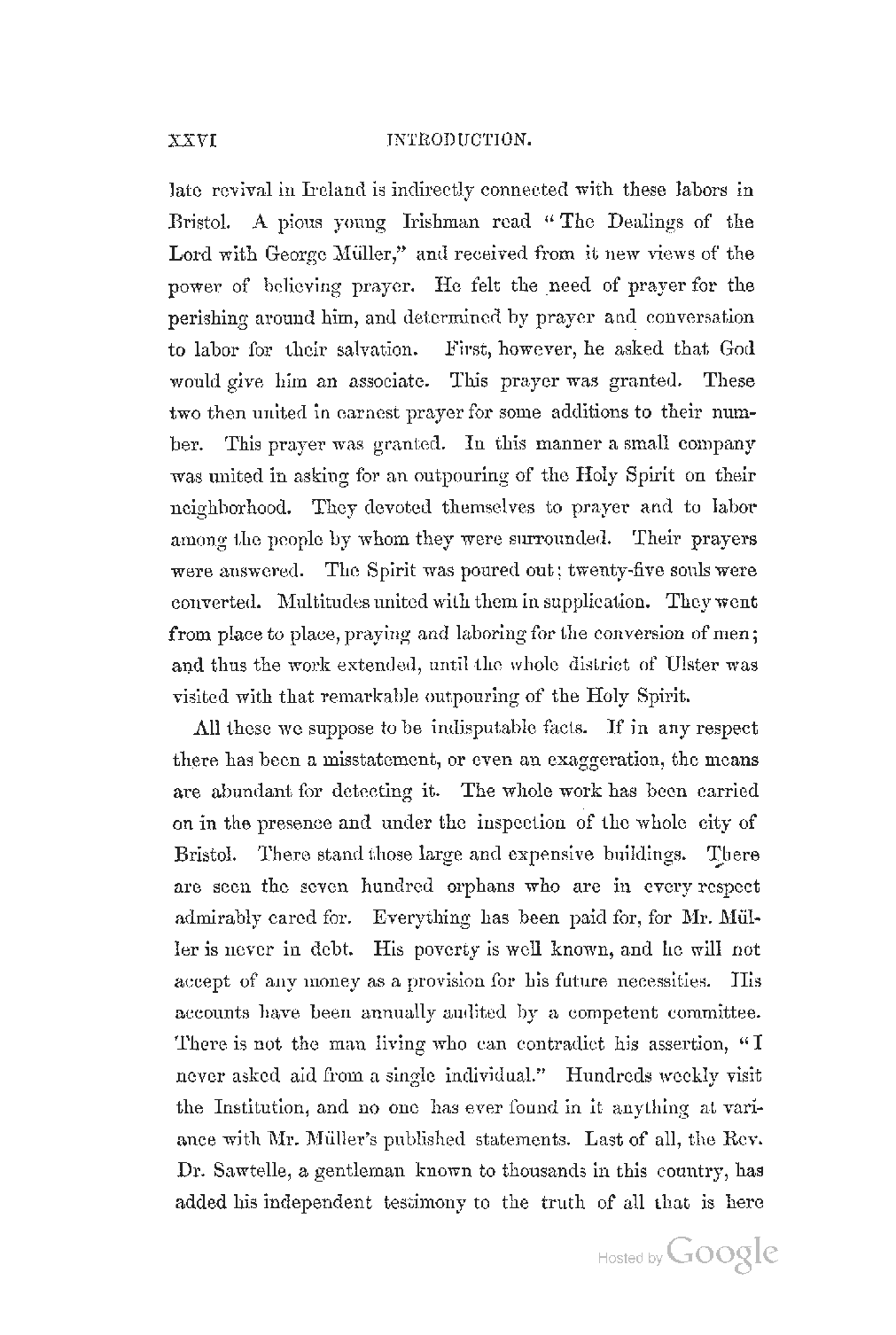 XXVI INTRODUCTION.

late revival in Ireland is indirectly connected with these labors in Bristol. A pious young Irishman read "The Dealings of the Lord with George Müller," and received from it new views of the power of believing prayer. He felt the need of prayer for the perishing around him, and determined by prayer and conversation to labor for their salvation. First, however, he asked that God would give him an associate. This prayer was granted. These two then united in earnest prayer for some additions to their number. This prayer was granted. In this manner a small company was united in asking for an outpouring of the Holy Spirit on their neighborhood. They devoted themselves to prayer and to labor among the people by whom they were surrounded. Their prayers were answered. The Spirit was poured out; twenty-five souls were converted. Multitudes united with them in supplication. They went from place to place, praying and laboring for the conversion of men; and thus the work extended, until the whole district of Ulster was visited with that remarkable outpouring of the Holy Spirit.

All these we suppose to be indisputable facts. If in any respect there has been a misstatement, or even an exaggeration, the means are abundant for detecting it. The whole work has been carried on in the presence and under the inspection of the whole city of Bristol. There stand those large and expensive buildings. There are seen the seven hundred orphans who are in every respect admirably cared for. Everything has been paid for, for Mr. Müller is never in debt. His poverty is well known, and he will not accept of any money as a provision for his future necessities. His accounts have been annually audited by a competent committee. There is not the man living who can contradict his assertion, "I never asked aid from a single individual." Hundreds weekly visit the Institution, and no one has ever found in it anything at variance with Mr. Müller's published statements. Last of all, the Rev. Dr. Sawtelle, a gentleman known to thousands in this country, has added his independent testimony to the truth of all that is here

Hosted by Google